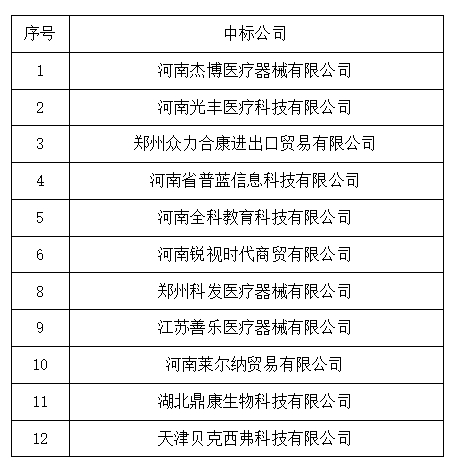 | 序号 | 中标公司 |
|---|---|
| 1 | 河南杰博医疗器械有限公司 |
| 2 | 河南光丰医疗科技有限公司 |
| 3 | 郑州众力合康进出口贸易有限公司 |
| 4 | 河南省普蓝信息科技有限公司 |
| 5 | 河南全科教育科技有限公司 |
| 6 | 河南锐视时代商贸有限公司 |
| 8 | 郑州科发医疗器械有限公司 |
| 9 | 江苏善乐医疗器械有限公司 |
| 10 | 河南莱尔纳贸易有限公司 |
| 11 | 湖北鼎康生物科技有限公司 |
| 12 | 天津贝克西弗科技有限公司 |